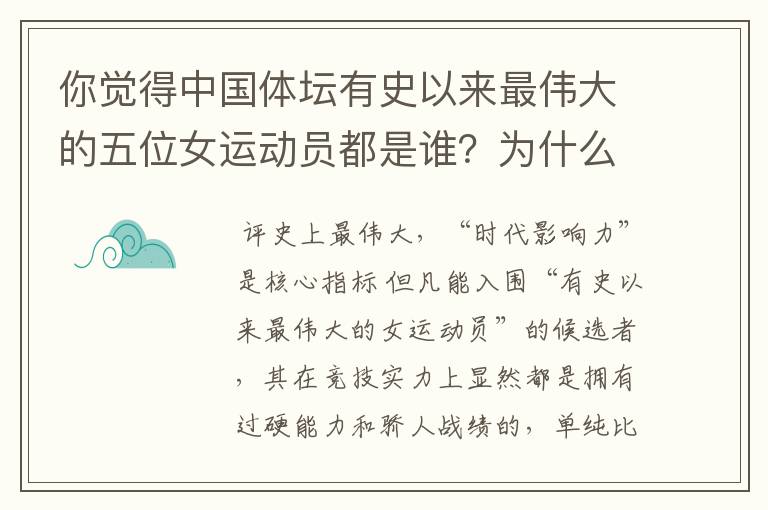 你觉得中国体坛有史以来最伟大的五位女运动员都是谁？为什么

评史上最伟大，“时代影响力”是核心指标 但凡能入围“有史以来最伟大的女运动员”的候选者，其在竞技实力上显然都是拥有过硬能力和骄人战绩的，单纯比